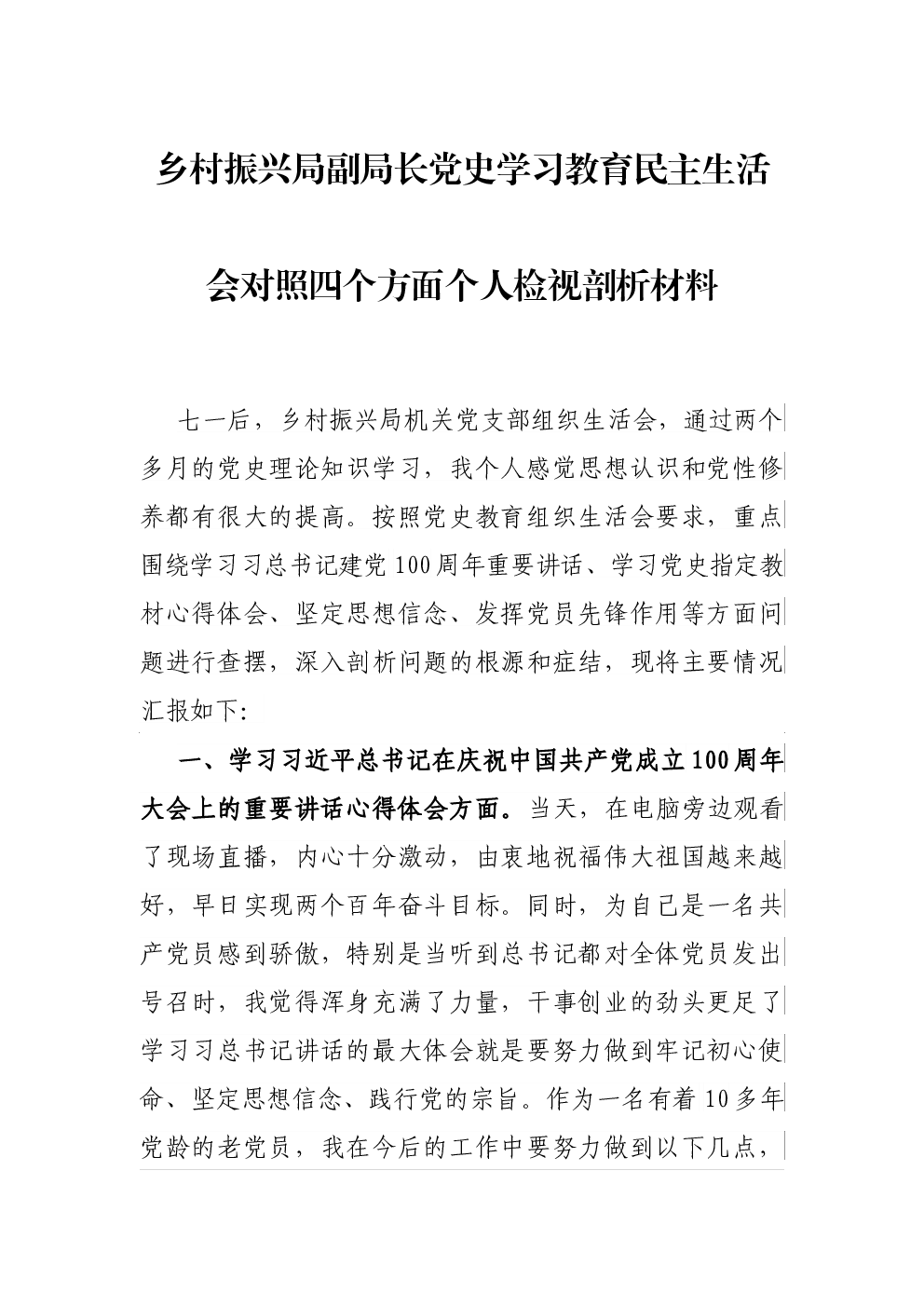 乡村振兴局副局长党史学习教育民主生活会对照四个方面个人检视剖析材料

七一后，乡村振兴局机关党支部组织生活会，通过两个多月的党史理论知识学习，我个人感觉思想认识和党性修养都有很大的提高。按照党史教育组织生活会要求，重点围绕学习习总书记建党100周年重要讲话、学习党史指定教材心得体会、坚定思想信念、发挥党员先锋作用等方面问题进行查摆，深入剖析问题的根源和症结，现将主要情况汇报如下:

一、学习习近平总书记在庆祝中国共产党成立100周年大会上的重要讲话心得体会方面。当天，在电脑旁边观看了现场直播，内心十分激动，由衷地祝福伟大祖国越来越好，早日实现两个百年奋斗目标。同时，为自己是一名共产党员感到骄傲，特别是当听到总书记都对全体党员发出号召时，我觉得浑身充满了力量，干事创业的劲头更足了学习习总书记讲话的最大体会就是要努力做到牢记初心使命、坚定思想信念、践行党的宗旨。作为一名有着10多年党龄的老党员，我在今后的工作中要努力做到以下几点，